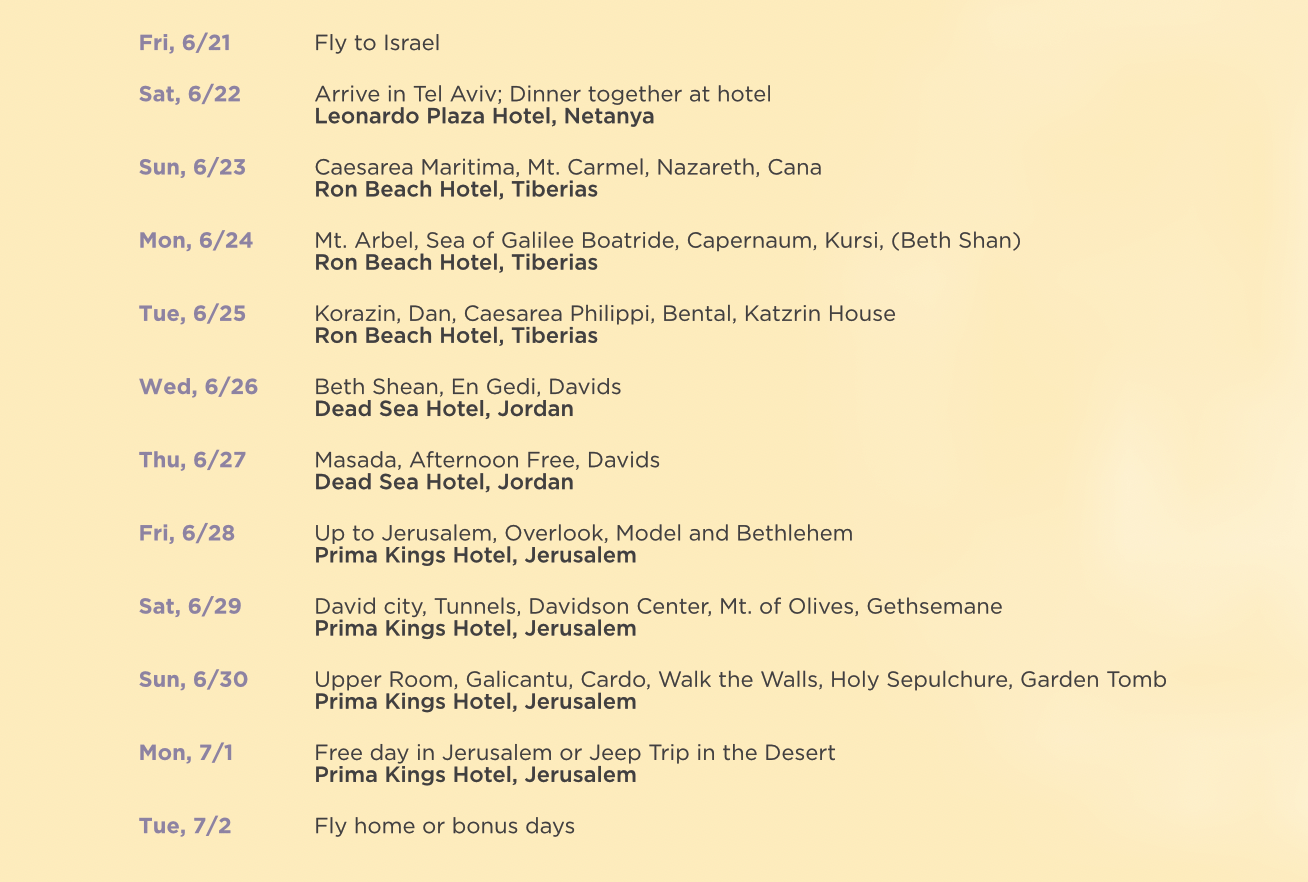 Fri, 6/21 Fly to Israel

Sat, 6/22 Arrive in Tel Aviv; Dinner together at hotel
Leonardo Plaza Hotel, Netanya

Sun, 6/23 Caesarea Maritima, Mt. Carmel, Nazareth, Cana
Ron Beach Hotel, Tiberias

Mon, 6/24 Mt. Arbel, Sea of Galilee Boatride, Capernaum, Kursi, (Beth Shan)
Ron Beach Hotel, Tiberias

Tue, 6/25 Korazin, Dan, Caesarea Philippi, Bental, Katzrin House
Ron Beach Hotel, Tiberias

Wed, 6/26 Beth Shean, En Gedi, Davids
Dead Sea Hotel, Jordan

Thu, 6/27 Masada, Afternoon Free, Davids
Dead Sea Hotel, Jordan

Fri, 6/28 Up to Jerusalem, Overlook, Model and Bethlehem
Prima Kings Hotel, Jerusalem

Sat, 6/29 David city, Tunnels, Davidson Center, Mt. of Olives, Gethsemane
Prima Kings Hotel, Jerusalem

Sun, 6/30 Upper Room, Galicantu, Cardo, Walk the Walls, Holy Sepulchure, Garden Tomb
Prima Kings Hotel, Jerusalem

Mon, 7/1 Free day in Jerusalem or Jeep Trip in the Desert
Prima Kings Hotel, Jerusalem

Tue, 7/2 Fly home or bonus days